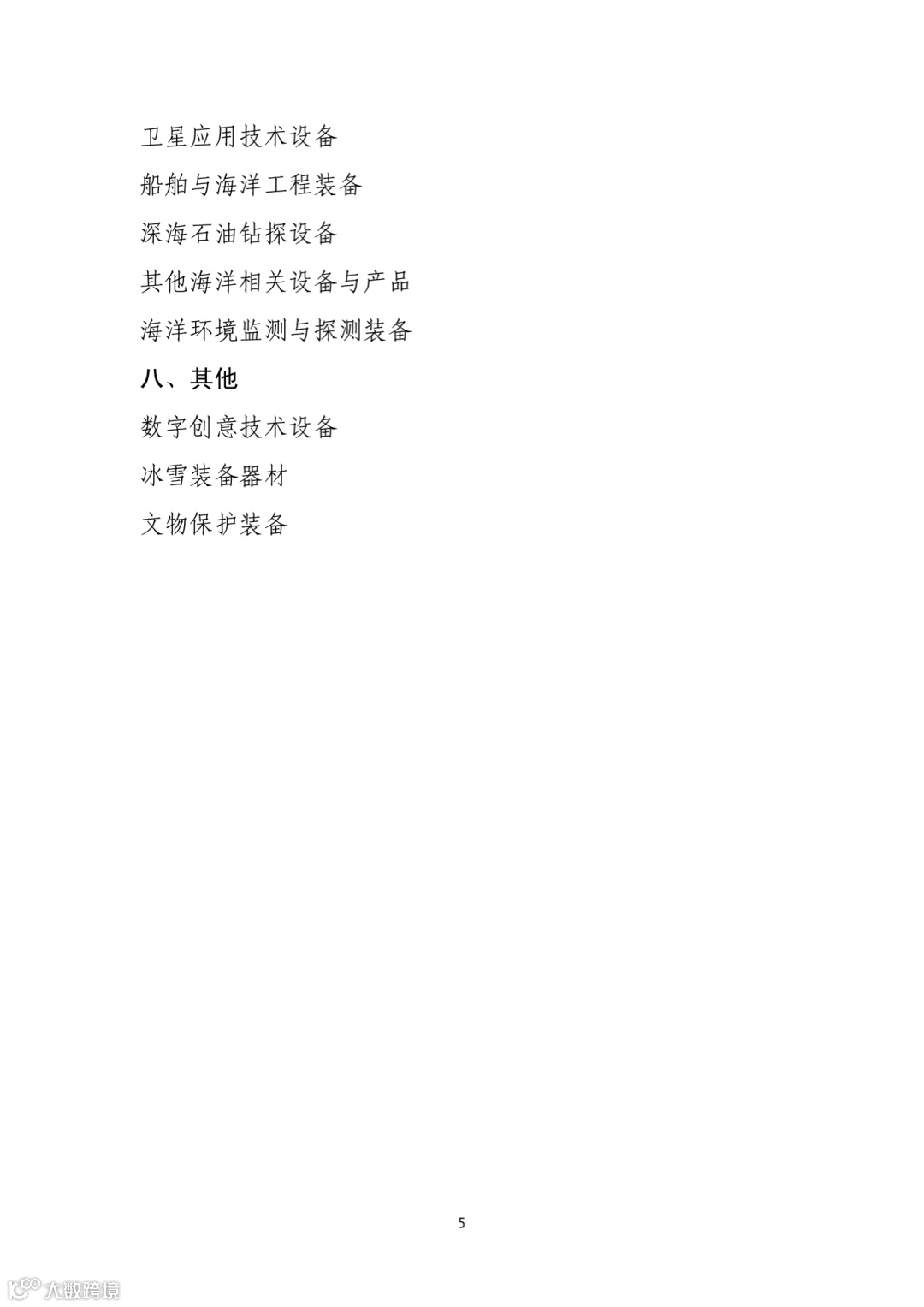 卫星应用技术设备

船舶与海洋工程装备

深海石油钻探设备

其他海洋相关设备与产品

海洋环境监测与探测装备

八、其他

数字创意技术设备

冰雪装备器材

文物保护装备

5

大数跨境